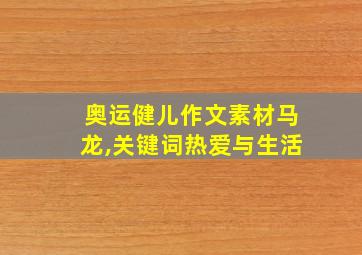 奥运健儿作文素材马龙,关键词热爱与生活